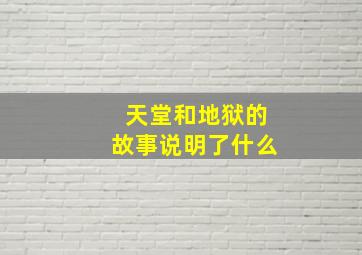 天堂和地狱的
故事说明了什么